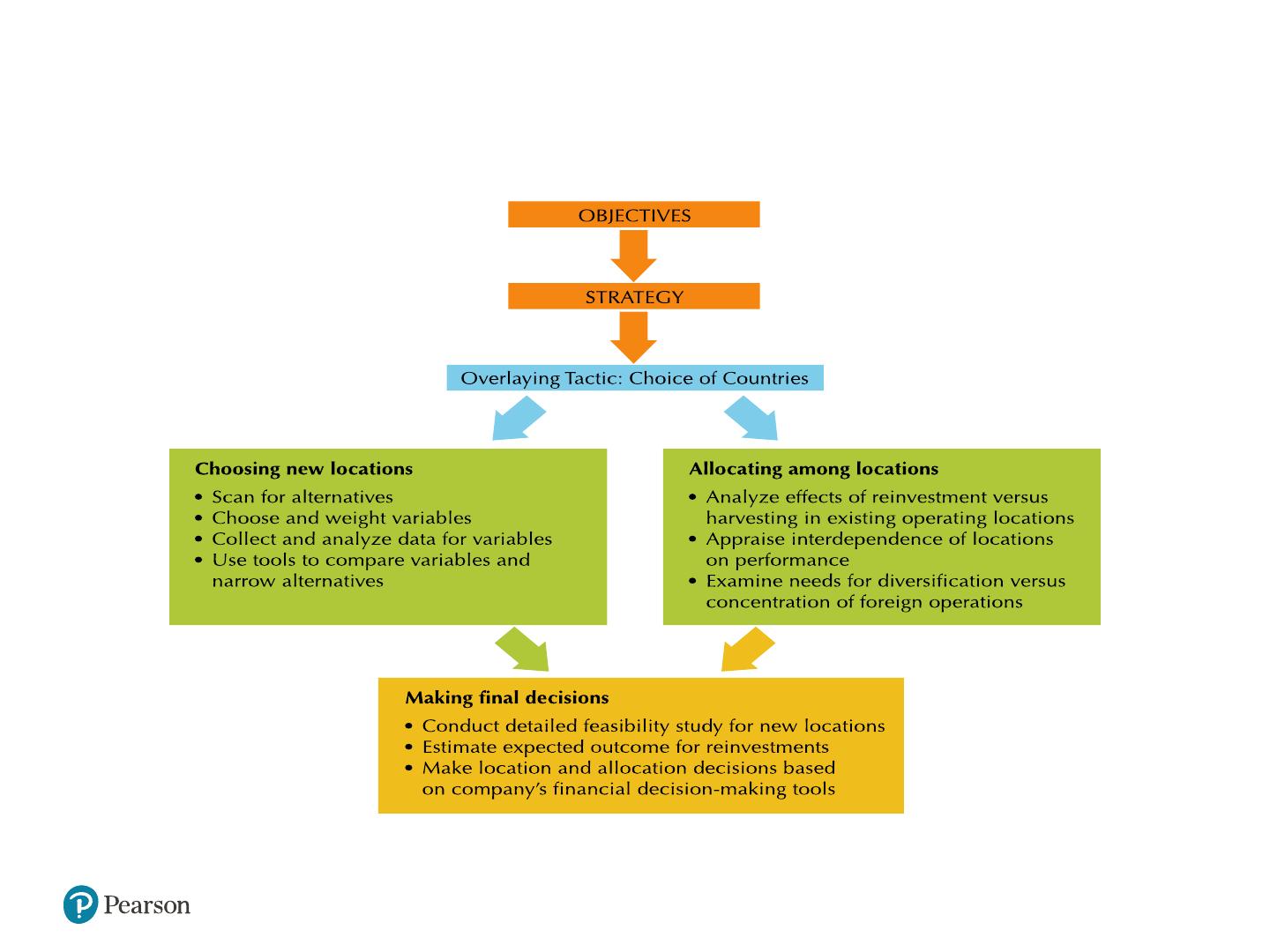 OBJECTIVES

STRATEGY

Overlaying Tactic: Choice of Countries

Choosing new locations
• Scan for alternatives
• Choose and weight variables
• Collect and analyze data for variables
• Use tools to compare variables and narrow alternatives

Allocating among locations
• Analyze effects of reinvestment versus harvesting in existing operating locations
• Appraise interdependence of locations on performance
• Examine needs for diversification versus concentration of foreign operations

Making final decisions
• Conduct detailed feasibility study for new locations
• Estimate expected outcome for reinvestments
• Make location and allocation decisions based on company's financial decision-making tools

Pearson